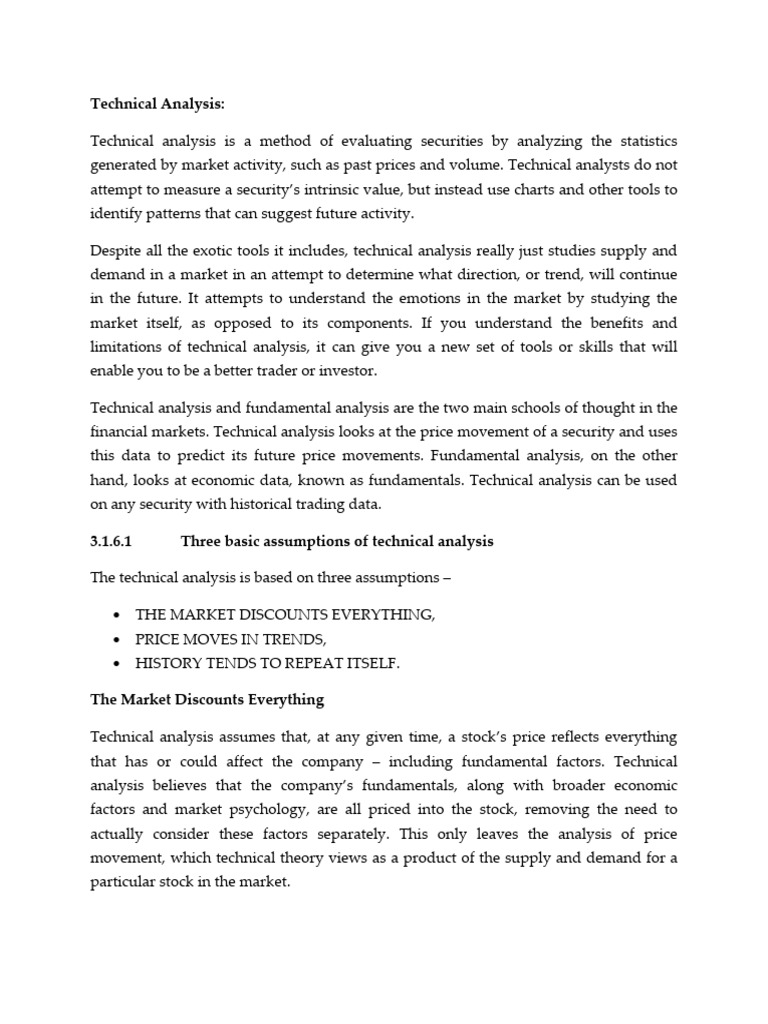 Technical Analysis:

Technical analysis is a method of evaluating securities by analyzing the statistics generated by market activity, such as past prices and volume. Technical analysts do not attempt to measure a security's intrinsic value, but instead use charts and other tools to identify patterns that can suggest future activity.

Despite all the exotic tools it includes, technical analysis really just studies supply and demand in a market in an attempt to determine what direction, or trend, will continue in the future. It attempts to understand the emotions in the market by studying the market itself, as opposed to its components. If you understand the benefits and limitations of technical analysis, it can give you a new set of tools or skills that will enable you to be a better trader or investor.

Technical analysis and fundamental analysis are the two main schools of thought in the financial markets. Technical analysis looks at the price movement of a security and uses this data to predict its future price movements. Fundamental analysis, on the other hand, looks at economic data, known as fundamentals. Technical analysis can be used on any security with historical trading data.

3.1.6.1 Three basic assumptions of technical analysis

The technical analysis is based on three assumptions –

• THE MARKET DISCOUNTS EVERYTHING,
• PRICE MOVES IN TRENDS,
• HISTORY TENDS TO REPEAT ITSELF.

The Market Discounts Everything

Technical analysis assumes that, at any given time, a stock's price reflects everything that has or could affect the company – including fundamental factors. Technical analysis believes that the company's fundamentals, along with broader economic factors and market psychology, are all priced into the stock, removing the need to actually consider these factors separately. This only leaves the analysis of price movement, which technical theory views as a product of the supply and demand for a particular stock in the market.